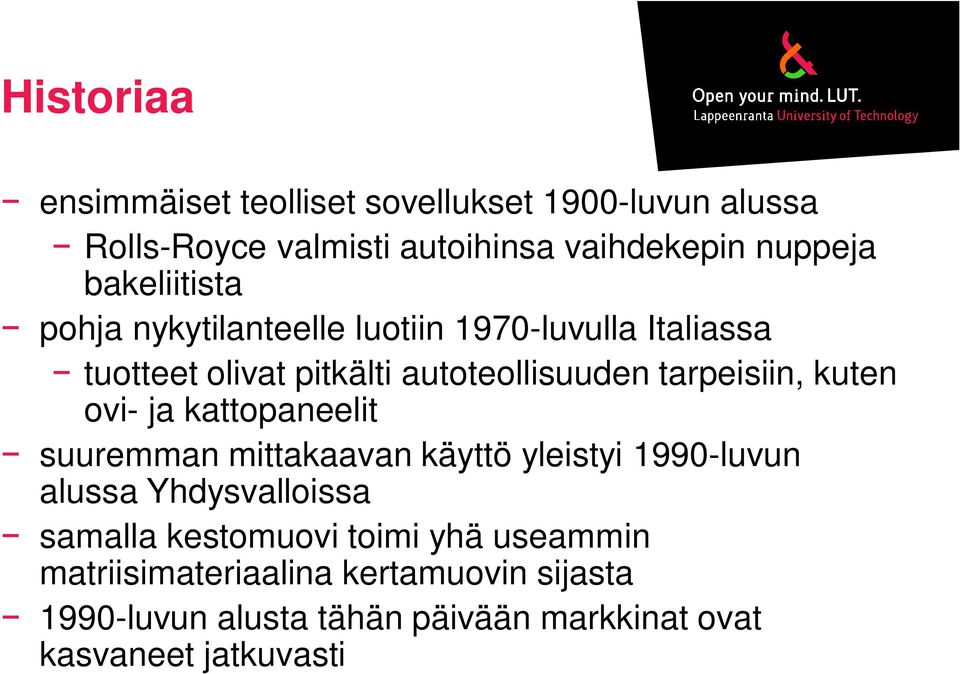 Historiaa

Open your mind. LUT.
Lappeenranta University of Technology

− ensimmäiset teolliset sovellukset 1900-luvun alussa
  − Rolls-Royce valmisti autoihinsa vaihdekepin nuppeja bakeliitista
− pohja nykytilanteelle luotiin 1970-luvulla Italiassa
  − tuotteet olivat pitkälti autoteollisuuden tarpeisiin, kuten ovi- ja kattopaneelit
− suuremman mittakaavan käyttö yleistyi 1990-luvun alussa Yhdysvalloissa
− samalla kestomuovi toimi yhä useammin matriisimateriaalina kertamuovin sijasta
− 1990-luvun alusta tähän päivään markkinat ovat kasvaneet jatkuvasti